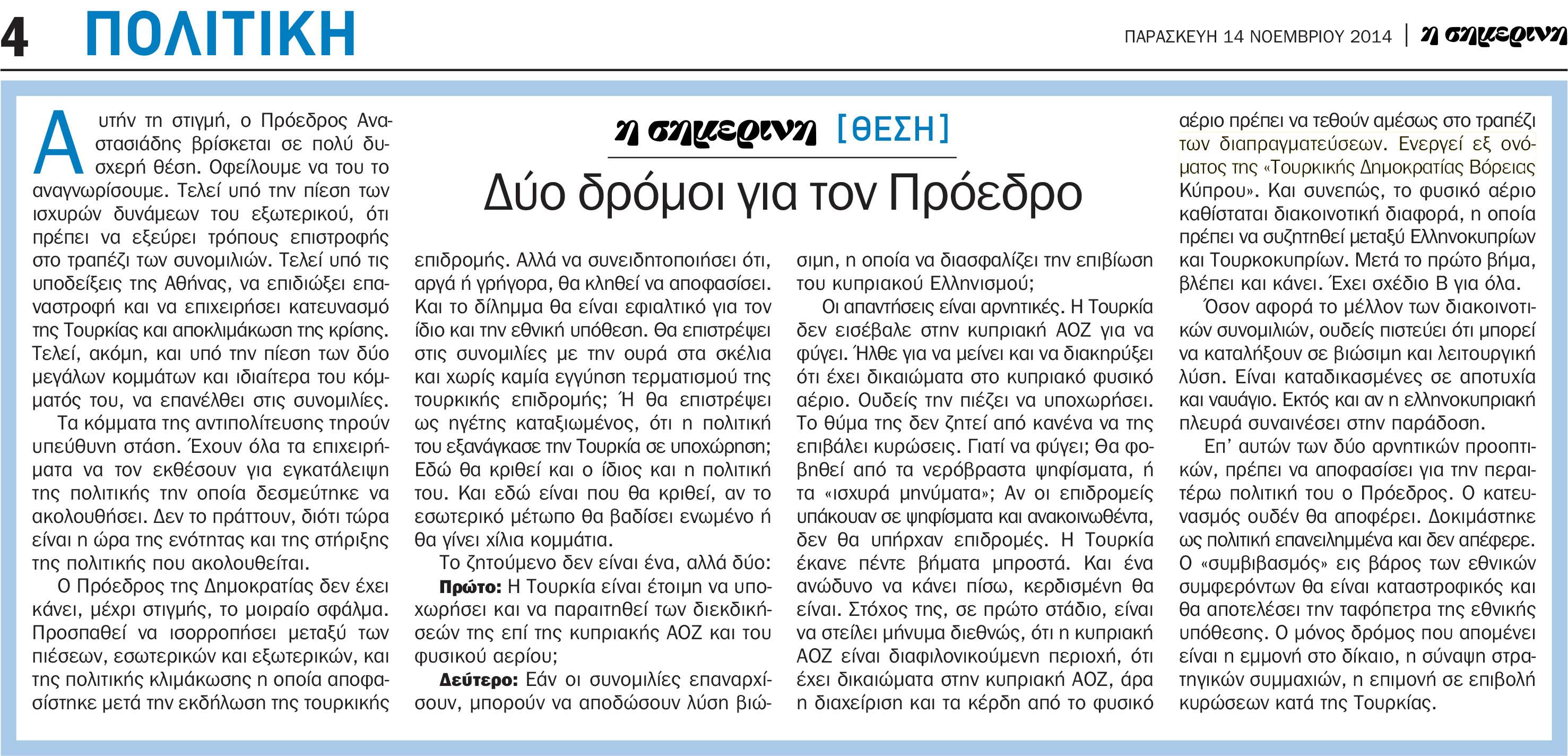 4 ΠΟΛΙΤΙΚΗ

ΠΑΡΑΣΚΕΥΗ 14 ΝΟΕΜΒΡΙΟΥ 2014 | η σημερινη

η σημερινη [ΘΕΣΗ]

Δύο δρόμοι για τον Πρόεδρο

Αυτήν τη στιγμή, ο Πρόεδρος Αναστασιάδης βρίσκεται σε πολύ δυσχερή θέση. Οφείλουμε να του το αναγνωρίσουμε. Τελεί υπό την πίεση των ισχυρών δυνάμεων του εξωτερικού, ότι πρέπει να εξεύρει τρόπους επιστροφής στο τραπέζι των συνομιλιών. Τελεί υπό τις υποδείξεις της Αθήνας, να επιδιώξει επαναστροφή και να επιχειρήσει κατευνασμό της Τουρκίας και αποκλιμάκωση της κρίσης. Τελεί, ακόμη, και υπό την πίεση των δύο μεγάλων κομμάτων και ιδιαίτερα του κόμματός του, να επανέλθει στις συνομιλίες.

Τα κόμματα της αντιπολίτευσης τηρούν υπεύθυνη στάση. Έχουν όλα τα επιχειρήματα να τον εκθέσουν για εγκατάλειψη της πολιτικής την οποία δεσμεύτηκε να ακολουθήσει. Δεν το πράττουν, διότι τώρα είναι η ώρα της ενότητας και της στήριξης της πολιτικής που ακολουθείται.

Ο Πρόεδρος της Δημοκρατίας δεν έχει κάνει, μέχρι στιγμής, το μοιραίο σφάλμα. Προσπαθεί να ισορροπήσει μεταξύ των πιέσεων, εσωτερικών και εξωτερικών, και της πολιτικής κλιμάκωσης η οποία αποφασίστηκε μετά την εκδήλωση της τουρκικής επιδρομής. Αλλά να συνειδητοποιήσει ότι, αργά ή γρήγορα, θα κληθεί να αποφασίσει. Και το δίλημμα θα είναι εφιαλτικό για τον ίδιο και την εθνική υπόθεση. Θα επιστρέψει στις συνομιλίες με την ουρά στα σκέλια και χωρίς καμία εγγύηση τερματισμού της τουρκικής επιδρομής; Ή θα επιστρέψει ως ηγέτης καταξιωμένος, ότι η πολιτική του εξανάγκασε την Τουρκία σε υποχώρηση; Εδώ θα κριθεί και ο ίδιος και η πολιτική του. Και εδώ είναι που θα κριθεί, αν το εσωτερικό μέτωπο θα βαδίσει ενωμένο ή θα γίνει χίλια κομμάτια.

Το ζητούμενο δεν είναι ένα, αλλά δύο:

Πρώτο: Η Τουρκία είναι έτοιμη να υποχωρήσει και να παραιτηθεί των διεκδικήσεών της επί της κυπριακής ΑΟΖ και του φυσικού αερίου;

Δεύτερο: Εάν οι συνομιλίες επαναρχίσουν, μπορούν να αποδώσουν λύση βιώσιμη, η οποία να διασφαλίζει την επιβίωση του κυπριακού Ελληνισμού;

Οι απαντήσεις είναι αρνητικές. Η Τουρκία δεν εισέβαλε στην κυπριακή ΑΟΖ για να φύγει. Ήλθε για να μείνει και να διακηρύξει ότι έχει δικαιώματα στο κυπριακό φυσικό αέριο. Ουδείς την πιέζει να υποχωρήσει. Το θύμα της δεν ζητεί από κανένα να της επιβάλει κυρώσεις. Γιατί να φύγει; Θα φοβηθεί από τα νερόβραστα ψηφίσματα, ή τα «ισχυρά μηνύματα»; Αν οι επιδρομείς υπάκουαν σε ψηφίσματα και ανακοινωθέντα, δεν θα υπήρχαν επιδρομές. Η Τουρκία έκανε πέντε βήματα μπροστά. Και ένα ανώδυνο να κάνει πίσω, κερδισμένη θα είναι. Στόχος της, σε πρώτο στάδιο, είναι να στείλει μήνυμα διεθνώς, ότι η κυπριακή ΑΟΖ είναι διαφιλονικούμενη περιοχή, ότι έχει δικαιώματα στην κυπριακή ΑΟΖ, άρα η διαχείριση και τα κέρδη από το φυσικό αέριο πρέπει να τεθούν αμέσως στο τραπέζι των διαπραγματεύσεων. Ενεργεί εξ ονόματος της «Τουρκικής Δημοκρατίας Βόρειας Κύπρου». Και συνεπώς, το φυσικό αέριο καθίσταται διακοινοτική διαφορά, η οποία πρέπει να συζητηθεί μεταξύ Ελληνοκυπρίων και Τουρκοκυπρίων. Μετά το πρώτο βήμα, βλέπει και κάνει. Έχει σχέδιο Β για όλα.

Όσον αφορά το μέλλον των διακοινοτικών συνομιλιών, ουδείς πιστεύει ότι μπορεί να καταλήξουν σε βιώσιμη και λειτουργική λύση. Είναι καταδικασμένες σε αποτυχία και ναυάγιο. Εκτός και αν η ελληνοκυπριακή πλευρά συναινέσει στην παράδοση.

Επ' αυτών των δύο αρνητικών προοπτικών, πρέπει να αποφασίσει για την περαιτέρω πολιτική του ο Πρόεδρος. Ο κατευνασμός ουδέν θα αποφέρει. Δοκιμάστηκε ως πολιτική επανειλημμένα και δεν απέφερε. Ο «συμβιβασμός» εις βάρος των εθνικών συμφερόντων θα είναι καταστροφικός και θα αποτελέσει την ταφόπετρα της εθνικής υπόθεσης. Ο μόνος δρόμος που απομένει είναι η εμμονή στο δίκαιο, η σύναψη στρατηγικών συμμαχιών, η επιμονή σε επιβολή κυρώσεων κατά της Τουρκίας.